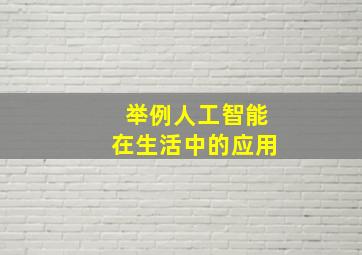 举例人工智能
在生活中的应用